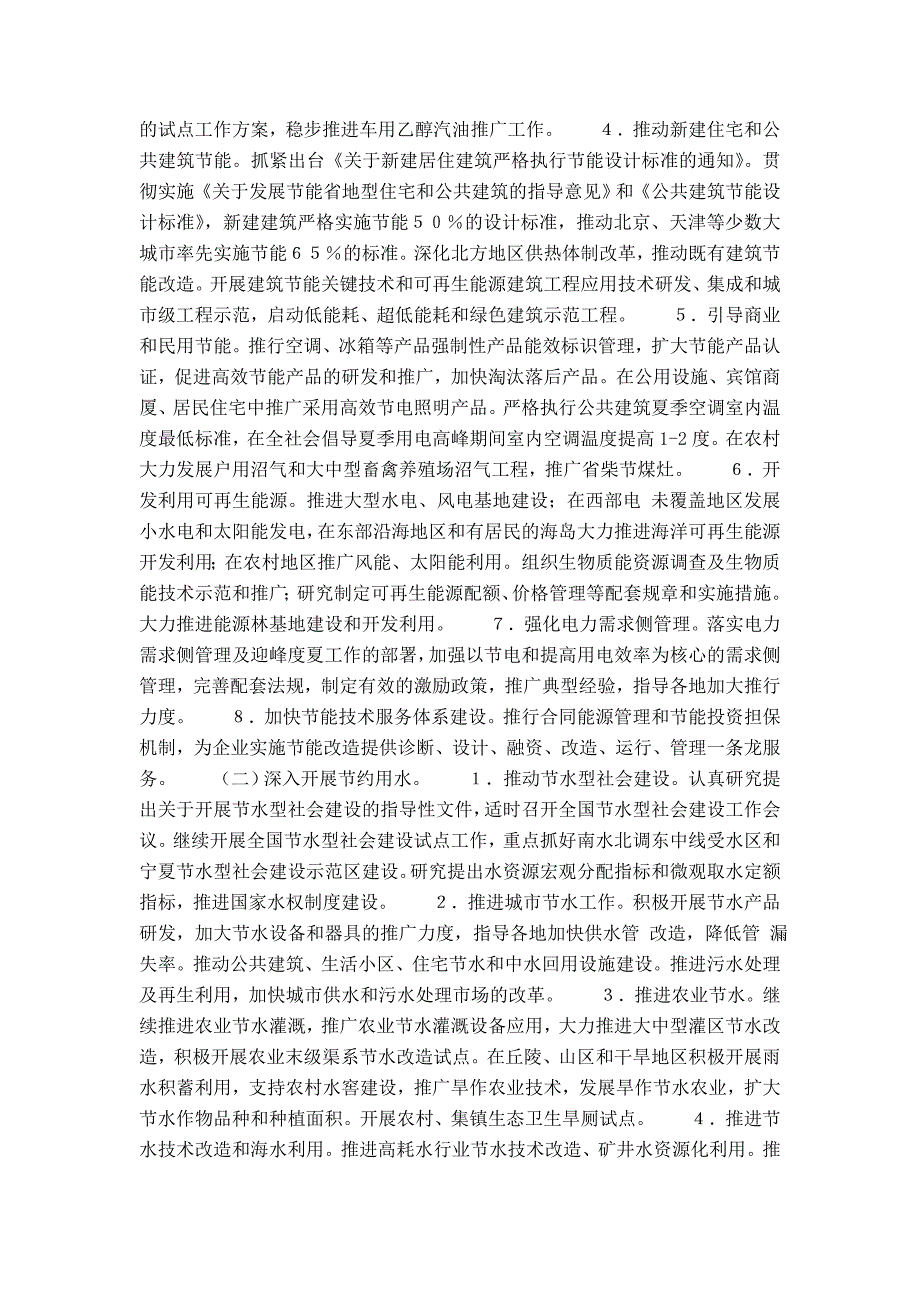 的试点工作方案，稳步推进车用乙醇汽油推广工作。　　４．推动新建住宅和公共建筑节能。抓紧出台《关于新建居住建筑严格执行节能设计标准的通知》。贯彻实施《关于发展节能省地型住宅和公共建筑的指导意见》和《公共建筑节能设计标准》，新建建筑严格实施节能５０％的设计标准，推动北京、天津等少数大城市率先实施节能６５％的标准。深化北方地区供热体制改革，推动既有建筑节能改造。开展建筑节能关键技术和可再生能源建筑工程应用技术研发、集成和城市级工程示范，启动低能耗、超低能耗和绿色建筑示范工程。　　５．引导商业和民用节能。推行空调、冰箱等产品强制性产品能效标识管理，扩大节能产品认证，促进高效节能产品的研发和推广，加快淘汰落后产品。在公用设施、宾馆商厦、居民住宅中推广采用高效节电照明产品。严格执行公共建筑夏季空调室内温度最低标准，在全社会倡导夏季用电高峰期间室内空调温度提高1-2度。在农村大力发展户用沼气和大中型畜禽养殖场沼气工程，推广省柴节煤灶。　　６．开发利用可再生能源。推进大型水电、风电基地建设；在西部电 未覆盖地区发展小水电和太阳能发电，在东部沿海地区和有居民的海岛大力推进海洋可再生能源开发利用；在农村地区推广风能、太阳能利用。组织生物质能资源调查及生物质能技术示范和推广；研究制定可再生能源配额、价格管理等配套规章和实施措施。大力推进能源林基地建设和开发利用。　　７．强化电力需求侧管理。落实电力需求侧管理及迎峰度夏工作的部署，加强以节电和提高用电效率为核心的需求侧管理，完善配套法规，制定有效的激励政策，推广典型经验，指导各地加大推行力度。　　８．加快节能技术服务体系建设。推行合同能源管理和节能投资担保机制，为企业实施节能改造提供诊断、设计、融资、改造、运行、管理一条龙服务。　　（二）深入开展节约用水。　　１．推动节水型社会建设。认真研究提出关于开展节水型社会建设的指导性文件，适时召开全国节水型社会建设工作会议。继续开展全国节水型社会建设试点工作，重点抓好南水北调东中线受水区和宁夏节水型社会建设示范区建设。研究提出水资源宏观分配指标和微观取水定额指标，推进国家水权制度建设。　　２．推进城市节水工作。积极开展节水产品研发，加大节水设备和器具的推广力度，指导各地加快供水管 改造，降低管 漏失率。推动公共建筑、生活小区、住宅节水和中水回用设施建设。推进污水处理及再生利用，加快城市供水和污水处理市场的改革。　　３．推进农业节水。继续推进农业节水灌溉，推广农业节水灌溉设备应用，大力推进大中型灌区节水改造，积极开展农业末级渠系节水改造试点。在丘陵、山区和干旱地区积极开展雨水积蓄利用，支持农村水窖建设，推广旱作农业技术，发展旱作节水农业，扩大节水作物品种和种植面积。开展农村、集镇生态卫生旱厕试点。　　４．推进节水技术改造和海水利用。推进高耗水行业节水技术改造、矿井水资源化利用。推